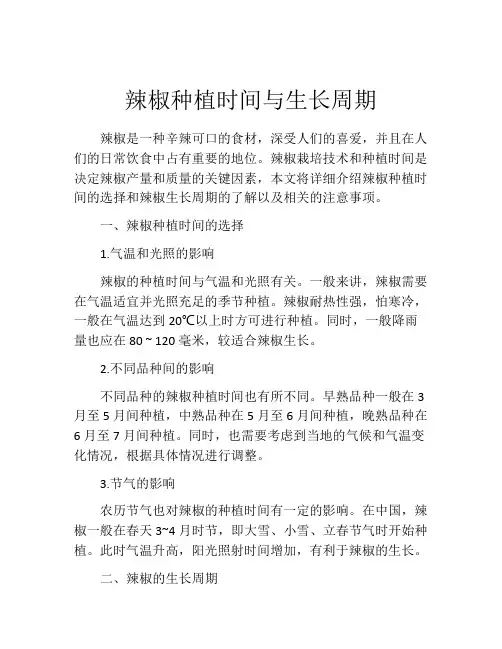 辣椒种植时间与生长周期

辣椒是一种辛辣可口的食材，深受人们的喜爱，并且在人们的日常饮食中占有重要的地位。辣椒栽培技术和种植时间是决定辣椒产量和质量的关键因素，本文将详细介绍辣椒种植时间的选择和辣椒生长周期的了解以及相关的注意事项。

一、辣椒种植时间的选择

1.气温和光照的影响

辣椒的种植时间与气温和光照有关。一般来讲，辣椒需要在气温适宜并光照充足的季节种植。辣椒耐热性强，怕寒冷，一般在气温达到 20℃以上时方可进行种植。同时，一般降雨量也应在 80 ~ 120 毫米，较适合辣椒生长。

2.不同品种间的影响

不同品种的辣椒种植时间也有所不同。早熟品种一般在 3 月至 5 月间种植，中熟品种在 5 月至 6 月间种植，晚熟品种在 6 月至 7 月间种植。同时，也需要考虑到当地的气候和气温变化情况，根据具体情况进行调整。

3.节气的影响

农历节气也对辣椒的种植时间有一定的影响。在中国，辣椒一般在春天 3~4 月时节，即大雪、小雪、立春节气时开始种植。此时气温升高，阳光照射时间增加，有利于辣椒的生长。

二、辣椒的生长周期